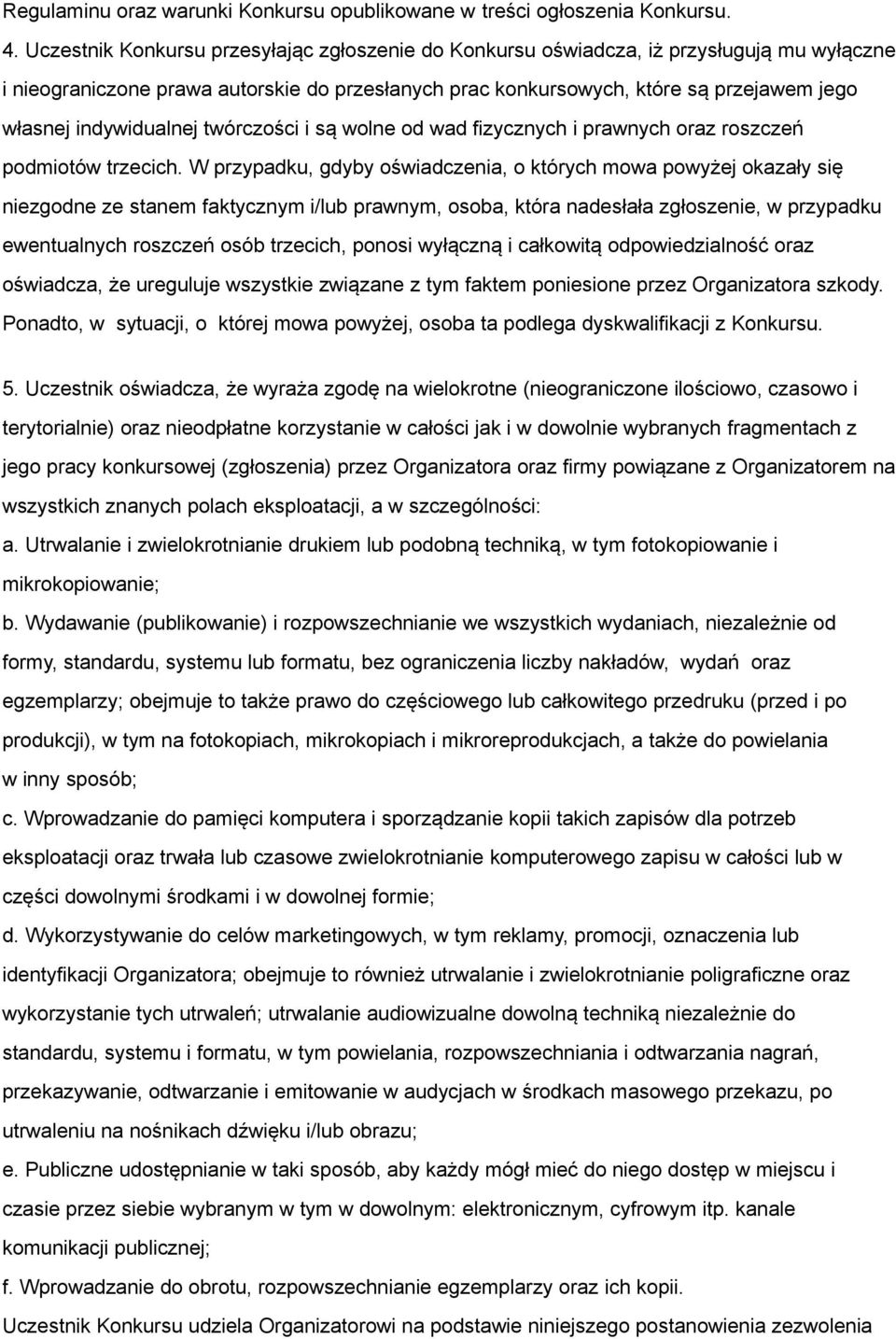 Regulaminu oraz warunki Konkursu opublikowane w treści ogłoszenia Konkursu.

4. Uczestnik Konkursu przesyłając zgłoszenie do Konkursu oświadcza, iż przysługują mu wyłączne i nieograniczone prawa autorskie do przesłanych prac konkursowych, które są przejawem jego własnej indywidualnej twórczości i są wolne od wad fizycznych i prawnych oraz roszczeń podmiotów trzecich. W przypadku, gdyby oświadczenia, o których mowa powyżej okazały się niezgodne ze stanem faktycznym i/lub prawnym, osoba, która nadesłała zgłoszenie, w przypadku ewentualnych roszczeń osób trzecich, ponosi wyłączną i całkowitą odpowiedzialność oraz oświadcza, że ureguluje wszystkie związane z tym faktem poniesione przez Organizatora szkody. Ponadto, w sytuacji, o której mowa powyżej, osoba ta podlega dyskwalifikacji z Konkursu.

5. Uczestnik oświadcza, że wyraża zgodę na wielokrotne (nieograniczone ilościowo, czasowo i terytorialnie) oraz nieodpłatne korzystanie w całości jak i w dowolnie wybranych fragmentach z jego pracy konkursowej (zgłoszenia) przez Organizatora oraz firmy powiązane z Organizatorem na wszystkich znanych polach eksploatacji, a w szczególności:
a. Utrwalanie i zwielokrotnianie drukiem lub podobną techniką, w tym fotokopiowanie i mikrokopiowanie;
b. Wydawanie (publikowanie) i rozpowszechnianie we wszystkich wydaniach, niezależnie od formy, standardu, systemu lub formatu, bez ograniczenia liczby nakładów, wydań oraz egzemplarzy; obejmuje to także prawo do częściowego lub całkowitego przedruku (przed i po produkcji), w tym na fotokopiach, mikrokopiach i mikroreprodukcjach, a także do powielania w inny sposób;
c. Wprowadzanie do pamięci komputera i sporządzanie kopii takich zapisów dla potrzeb eksploatacji oraz trwała lub czasowe zwielokrotnianie komputerowego zapisu w całości lub w części dowolnymi środkami i w dowolnej formie;
d. Wykorzystywanie do celów marketingowych, w tym reklamy, promocji, oznaczenia lub identyfikacji Organizatora; obejmuje to również utrwalanie i zwielokrotnianie poligraficzne oraz wykorzystanie tych utrwaleń; utrwalanie audiowizualne dowolną techniką niezależnie do standardu, systemu i formatu, w tym powielania, rozpowszechniania i odtwarzania nagrań, przekazywanie, odtwarzanie i emitowanie w audycjach w środkach masowego przekazu, po utrwaleniu na nośnikach dźwięku i/lub obrazu;
e. Publiczne udostępnianie w taki sposób, aby każdy mógł mieć do niego dostęp w miejscu i czasie przez siebie wybranym w tym w dowolnym: elektronicznym, cyfrowym itp. kanale komunikacji publicznej;
f. Wprowadzanie do obrotu, rozpowszechnianie egzemplarzy oraz ich kopii.
Uczestnik Konkursu udziela Organizatorowi na podstawie niniejszego postanowienia zezwolenia